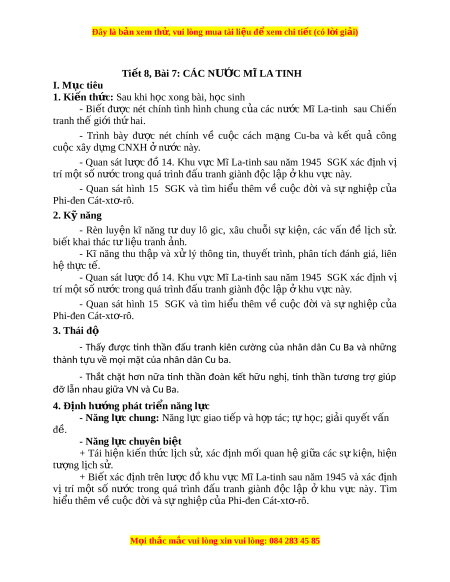 Đây là bản xem thử, vui lòng mua tài liệu để xem chi tiết (có lời giải)

Tiết 8, Bài 7: CÁC NƯỚC MĨ LA TINH

I. Mục tiêu

1. Kiến thức: Sau khi học xong bài, học sinh

- Biết được nét chính tình hình chung của các nước Mĩ La-tinh sau Chiến tranh thế giới thứ hai.

- Trình bày được nét chính về cuộc cách mạng Cu-ba và kết quả công cuộc xây dựng CNXH ở nước này.

- Quan sát lược đồ 14. Khu vực Mĩ La-tinh sau năm 1945 SGK xác định vị trí một số nước trong quá trình đấu tranh giành độc lập ở khu vực này.

- Quan sát hình 15 SGK và tìm hiểu thêm về cuộc đời và sự nghiệp của Phi-đen Cát-xtơ-rô.

2. Kỹ năng

- Rèn luyện kĩ năng tư duy lô gic, xâu chuỗi sự kiện, các vấn đề lịch sử. biết khai thác tư liệu tranh ảnh.

- Kĩ năng thu thập và xử lý thông tin, thuyết trình, phân tích đánh giá, liên hệ thực tế.

- Quan sát lược đồ 14. Khu vực Mĩ La-tinh sau năm 1945 SGK xác định vị trí một số nước trong quá trình đấu tranh giành độc lập ở khu vực này.

- Quan sát hình 15 SGK và tìm hiểu thêm về cuộc đời và sự nghiệp của Phi-đen Cát-xtơ-rô.

3. Thái độ

- Thấy được tinh thần đấu tranh kiên cường của nhân dân Cu Ba và những thành tựu về mọi mặt của nhân dân Cu ba.

- Thắt chặt hơn nữa tinh thần đoàn kết hữu nghị, tinh thần tương trợ giúp đỡ lẫn nhau giữa VN và Cu Ba.

4. Định hướng phát triển năng lực

- Năng lực chung: Năng lực giao tiếp và hợp tác; tự học; giải quyết vấn đề.

- Năng lực chuyên biệt

+ Tái hiện kiến thức lịch sử, xác định mối quan hệ giữa các sự kiện, hiện tượng lịch sử.

+ Biết xác định trên lược đồ khu vực Mĩ La-tinh sau năm 1945 và xác định vị trí một số nước trong quá trình đấu tranh giành độc lập ở khu vực này. Tìm hiểu thêm về cuộc đời và sự nghiệp của Phi-đen Cát-xtơ-rô.

Mọi thắc mắc vui lòng xin vui lòng: 084 283 45 85